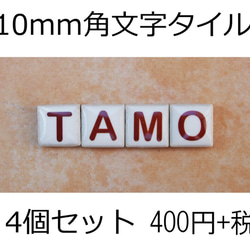 10mm角文字タイル

TAMO

4個セット 400円+税